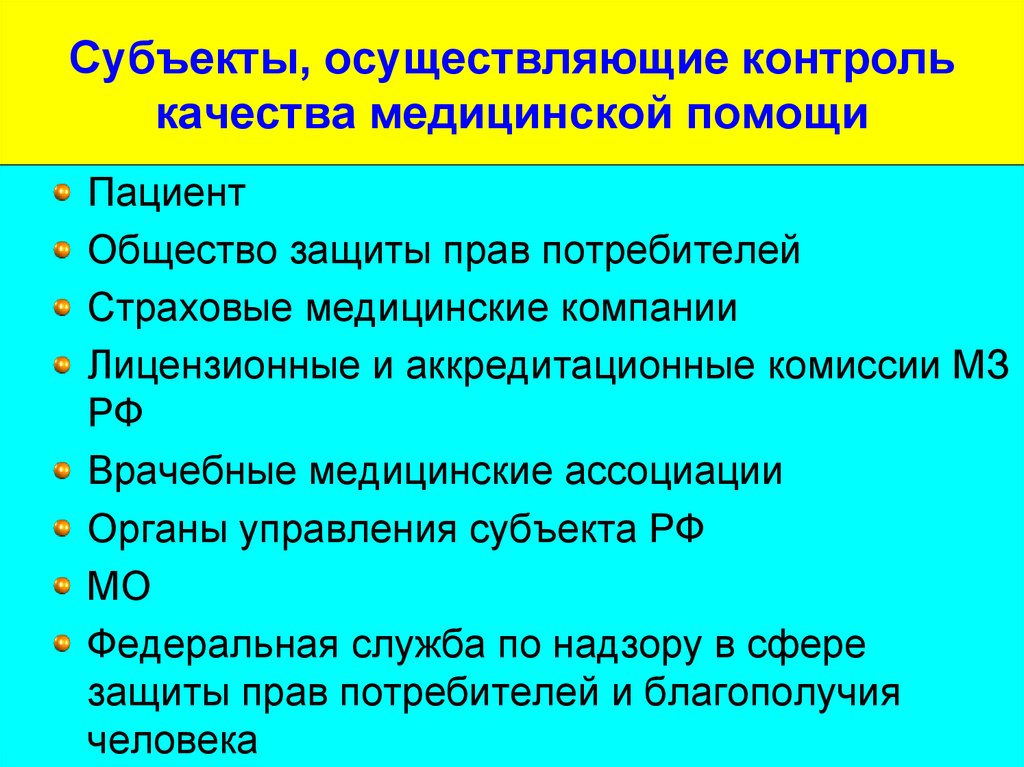 Субъекты, осуществляющие контроль качества медицинской помощи

Пациент

Общество защиты прав потребителей

Страховые медицинские компании

Лицензионные и аккредитационные комиссии МЗ РФ

Врачебные медицинские ассоциации

Органы управления субъекта РФ

МО

Федеральная служба по надзору в сфере защиты прав потребителей и благополучия человека